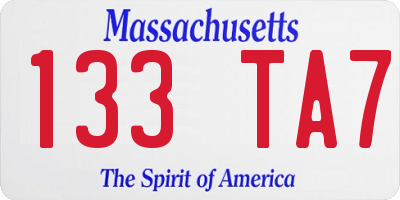 Massachusetts

133 TA7

The Spirit of America